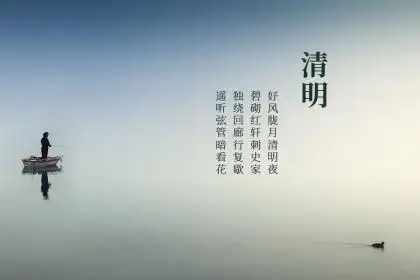 清明

好风胧月清明夜
碧砌红轩刺史家
独绕回廊行复歇
遥听弦管暗看花